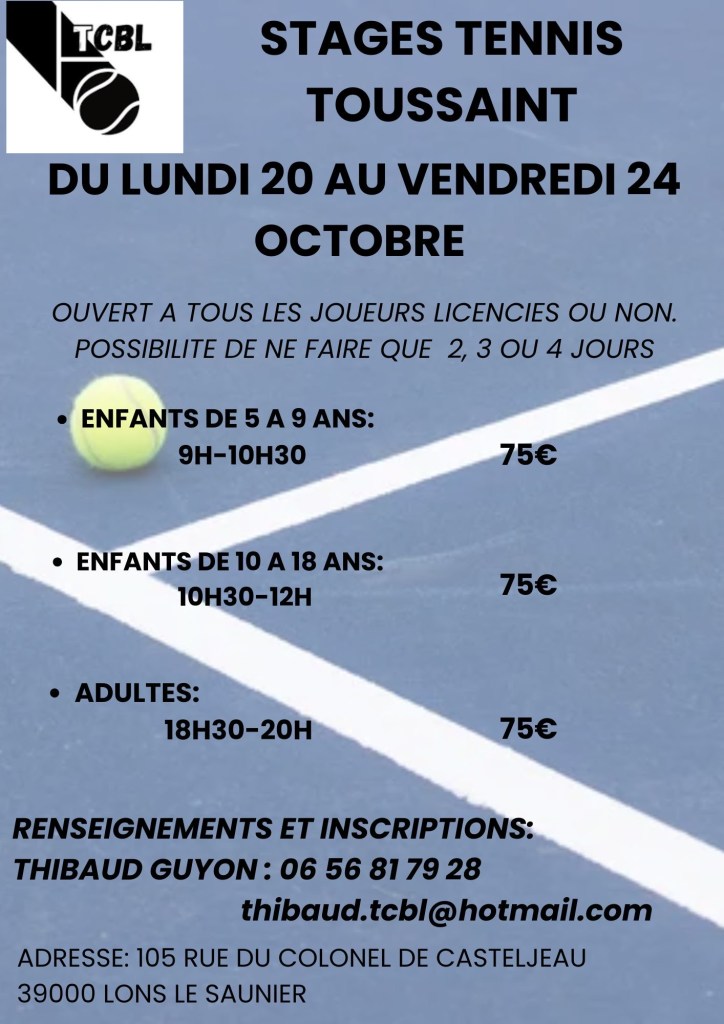 TCBL

STAGES TENNIS TOUSSAINT

DU LUNDI 20 AU VENDREDI 24 OCTOBRE

OUVERT A TOUS LES JOUEURS LICENCIES OU NON.
POSSIBILITE DE NE FAIRE QUE 2, 3 OU 4 JOURS

• ENFANTS DE 5 A 9 ANS:
9H-10H30 75€

• ENFANTS DE 10 A 18 ANS:
10H30-12H 75€

• ADULTES:
18H30-20H 75€

RENSEIGNEMENTS ET INSCRIPTIONS:
THIBAUD GUYON : 06 56 81 79 28
thibaud.tcbl@hotmail.com

ADRESSE: 105 RUE DU COLONEL DE CASTELJEAU
39000 LONS LE SAUNIER